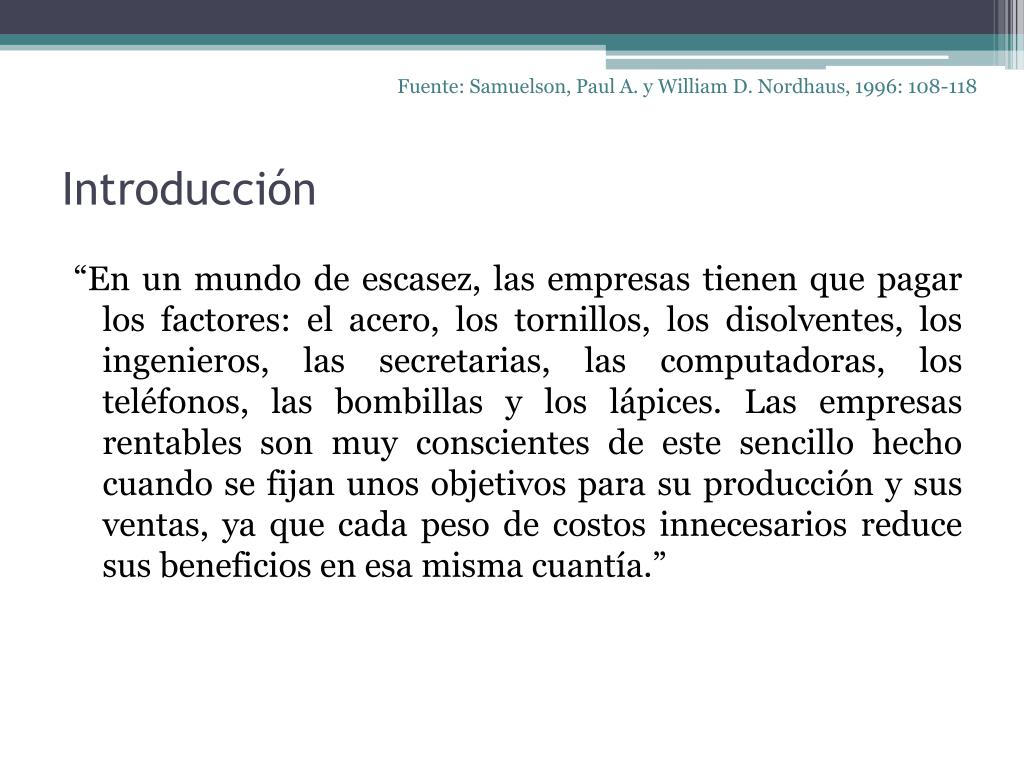 Fuente: Samuelson, Paul A. y William D. Nordhaus, 1996: 108-118

Introducción

“En un mundo de escasez, las empresas tienen que pagar los factores: el acero, los tornillos, los disolventes, los ingenieros, las secretarias, las computadoras, los teléfonos, las bombillas y los lápices. Las empresas rentables son muy conscientes de este sencillo hecho cuando se fijan unos objetivos para su producción y sus ventas, ya que cada peso de costos innecesarios reduce sus beneficios en esa misma cuantía.”